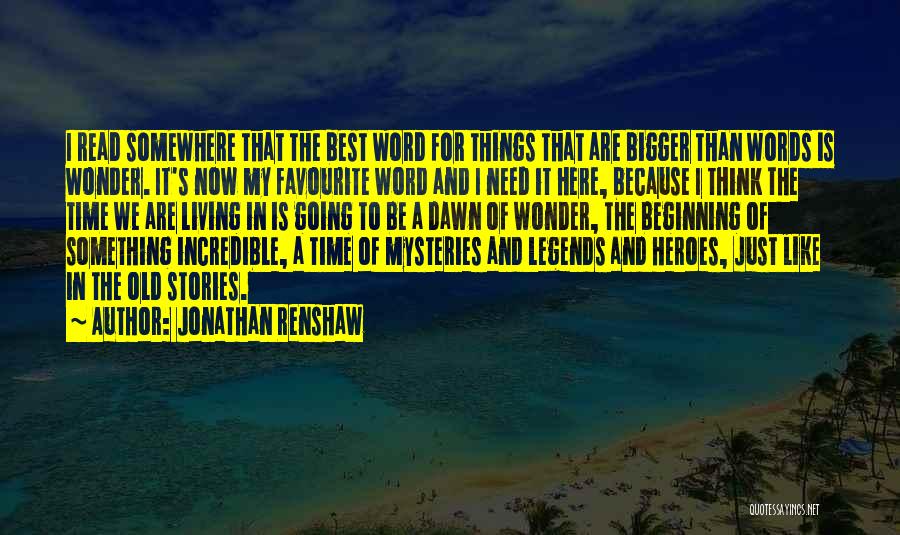 I READ SOMEWHERE THAT THE BEST WORD FOR THINGS THAT ARE BIGGER THAN WORDS IS WONDER. IT'S NOW MY FAVOURITE WORD AND I NEED IT HERE, BECAUSE I THINK THE TIME WE ARE LIVING IN IS GOING TO BE A DAWN OF WONDER, THE BEGINNING OF SOMETHING INCREDIBLE, A TIME OF MYSTERIES AND LEGENDS AND HEROES, JUST LIKE IN THE OLD STORIES.

~ AUTHOR: JONATHAN RENSHAW

QUOTESSAYINGS.NET